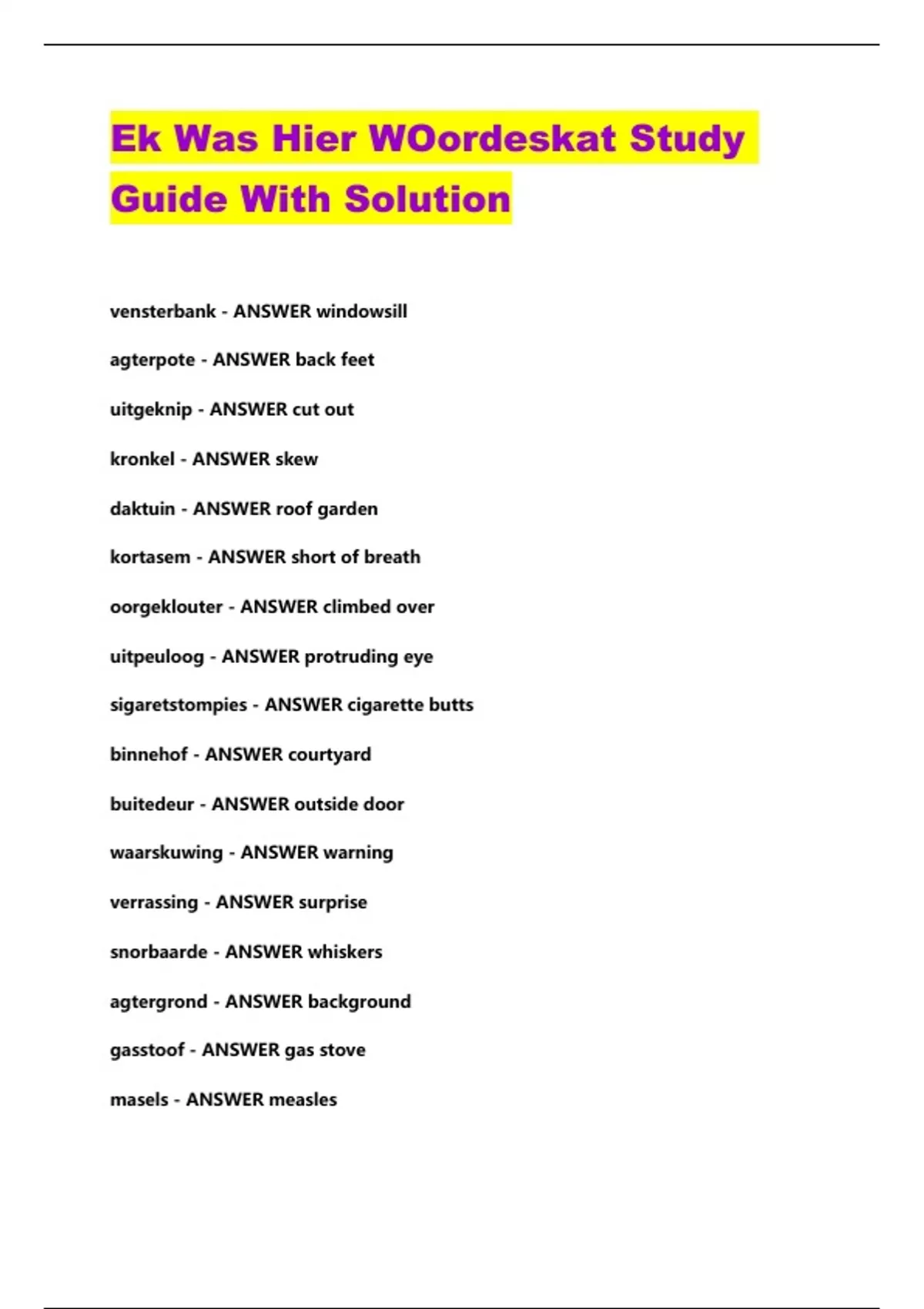 Ek Was Hier WOordeskat Study Guide With Solution

vensterbank - ANSWER windowsill

agterpote - ANSWER back feet

uitgeknip - ANSWER cut out

kronkel - ANSWER skew

daktuin - ANSWER roof garden

kortasem - ANSWER short of breath

oorgeklouter - ANSWER climbed over

uitpeuloog - ANSWER protruding eye

sigaretstompies - ANSWER cigarette butts

binnehof - ANSWER courtyard

buitedeur - ANSWER outside door

waarskuwing - ANSWER warning

verrassing - ANSWER surprise

snorbaarde - ANSWER whiskers

agtergrond - ANSWER background

gasstoof - ANSWER gas stove

masels - ANSWER measles